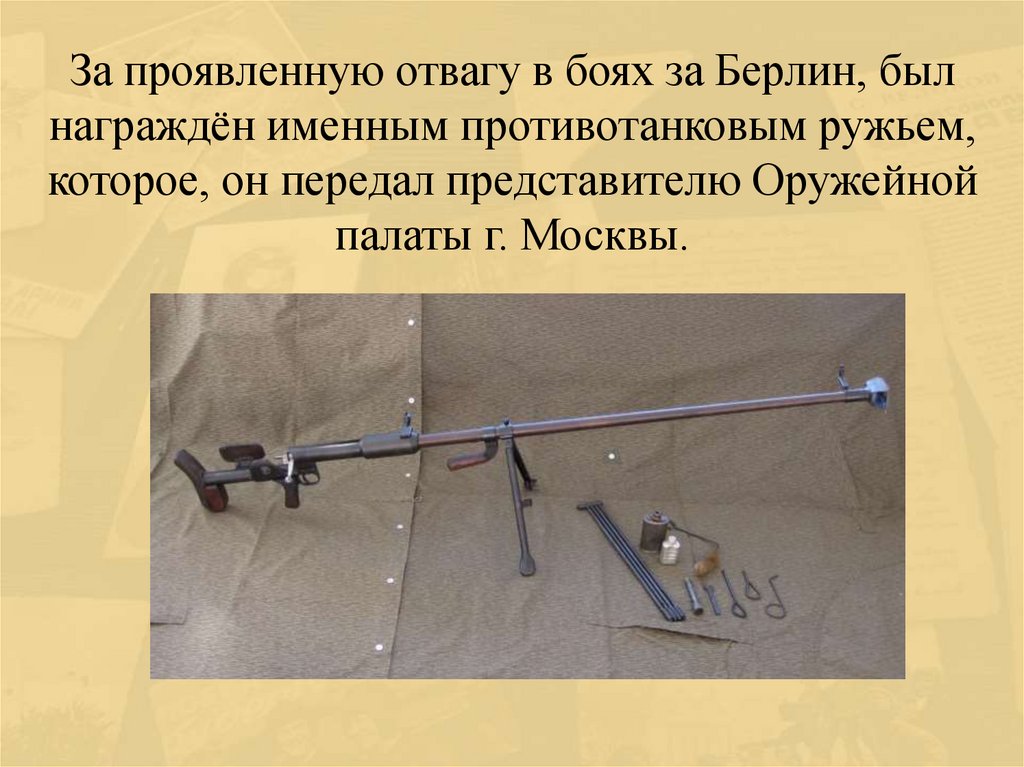 За проявленную отвагу в боях за Берлин, был награждён именным противотанковым ружьем, которое, он передал представителю Оружейной палаты г. Москвы.